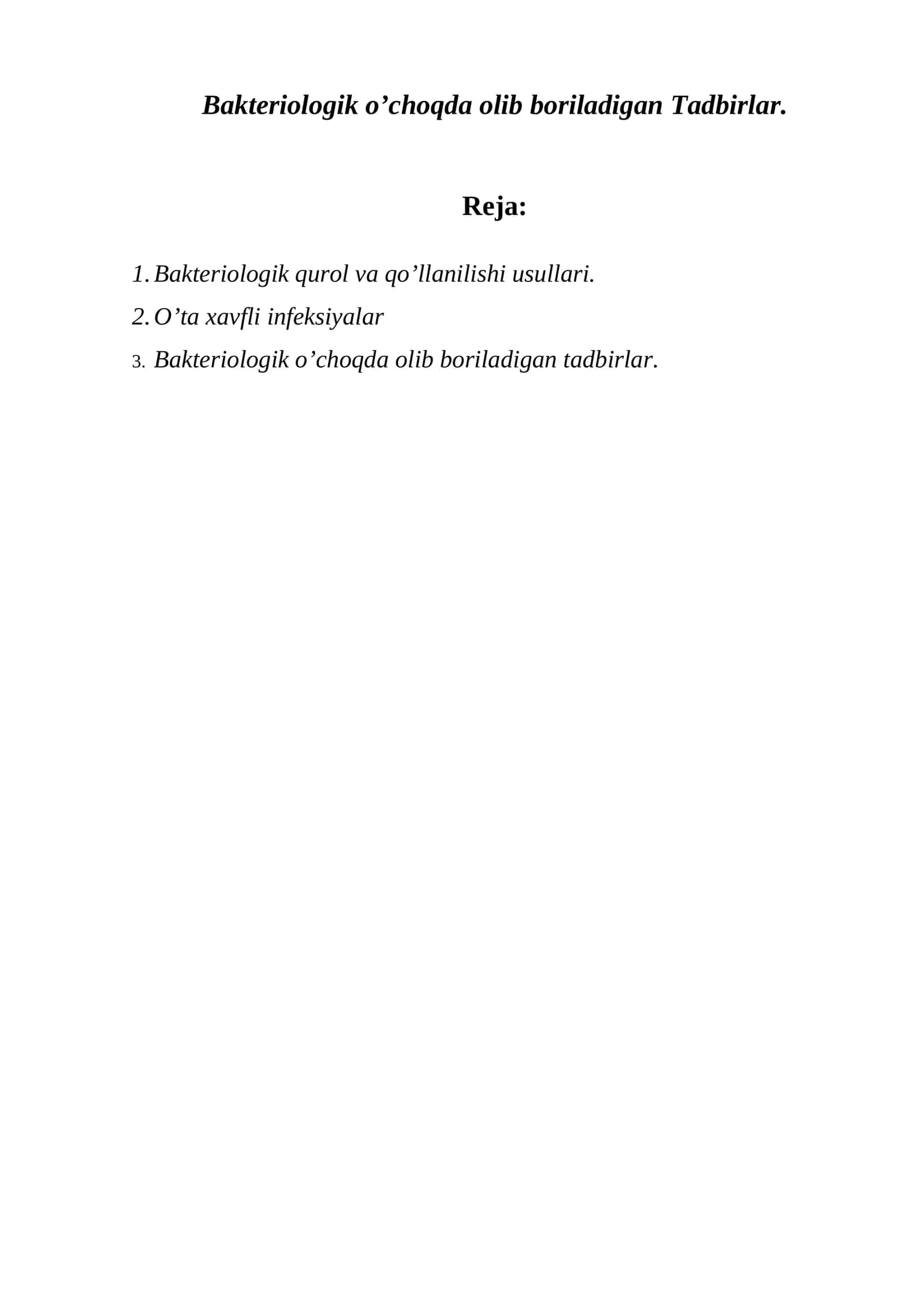 Bakteriologik o’choqda olib boriladigan Tadbirlar.

Reja:

1. Bakteriologik qurol va qo’llanilishi usullari.
2. O’ta xavfli infeksiyalar
3. Bakteriologik o’choqda olib boriladigan tadbirlar.